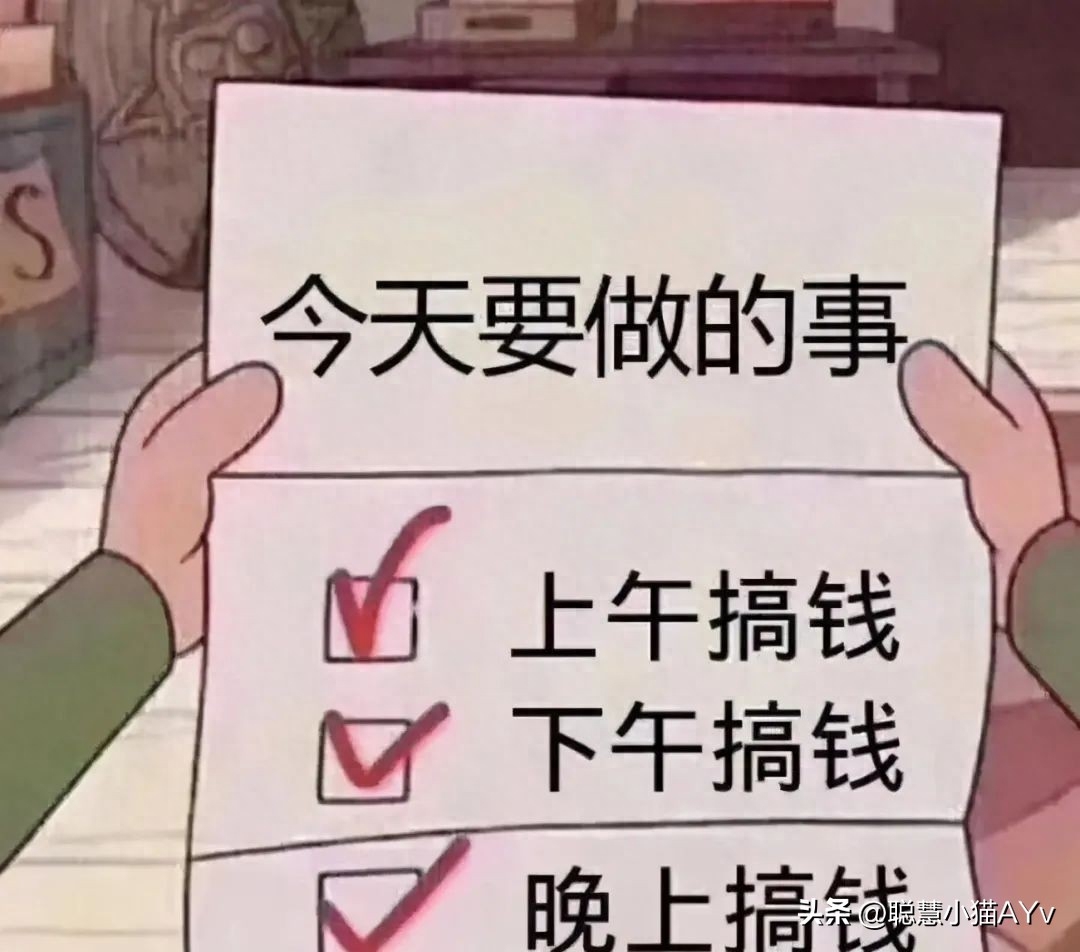 今天要做的事

上午搞钱
下午搞钱
晚上搞钱

头条 @聪慧小猫AYv